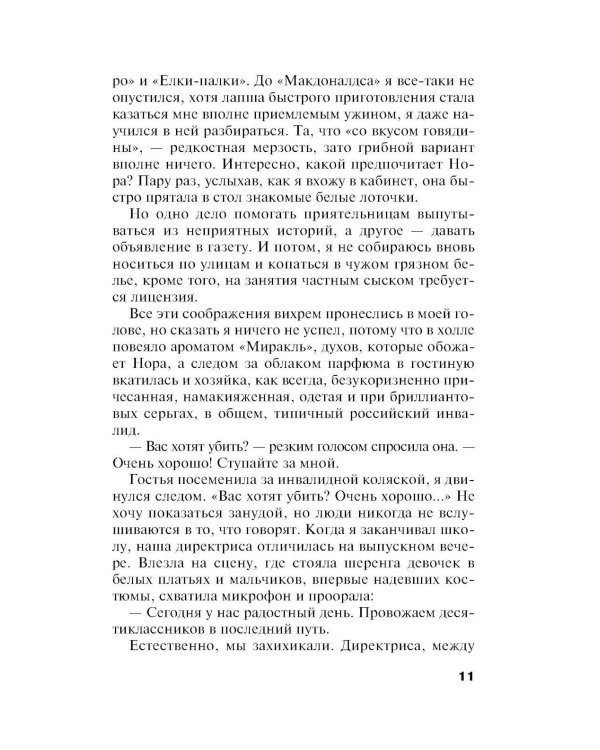 ро» и «Елки-палки». До «Макдоналдса» я все-таки не опустился, хотя лапша быстрого приготовления стала казаться мне вполне приемлемым ужином, я даже научился в ней разбираться. Та, что «со вкусом говядины», — редкостная мерзость, зато грибной вариант вполне ничего. Интересно, какой предпочитает Нора? Пару раз, услыхав, как я вхожу в кабинет, она быстро прятала в стол знакомые белые лоточки.

Но одно дело помогать приятельницам выпутываться из неприятных историй, а другое — давать объявление в газету. И потом, я не собираюсь вновь носиться по улицам и копаться в чужом грязном белье, кроме того, на занятия частным сыском требуется лицензия.

Все эти соображения вихрем пронеслись в моей голове, но сказать я ничего не успел, потому что в холле повеяло ароматом «Миракль», духов, которые обожает Нора, а следом за облаком парфюма в гостиную вкатилась и хозяйка, как всегда, безукоризненно причесанная, намакияженная, одетая и при бриллиантовых серьгах, в общем, типичный российский инвалид.

— Вас хотят убить? — резким голосом спросила она. — Очень хорошо! Ступайте за мной.

Гостья посеменила за инвалидной коляской, я двинулся следом. «Вас хотят убить? Очень хорошо...» Не хочу показаться занудой, но люди никогда не вслушиваются в то, что говорят. Когда я заканчивал школу, наша директриса отличилась на выпускном вечере. Влезла на сцену, где стояла шеренга девочек в белых платьях и мальчиков, впервые надевших костюмы, схватила микрофон и проорала:

— Сегодня у нас радостный день. Провожаем десятиклассников в последний путь.

Естественно, мы захихикали. Директриса, между

11